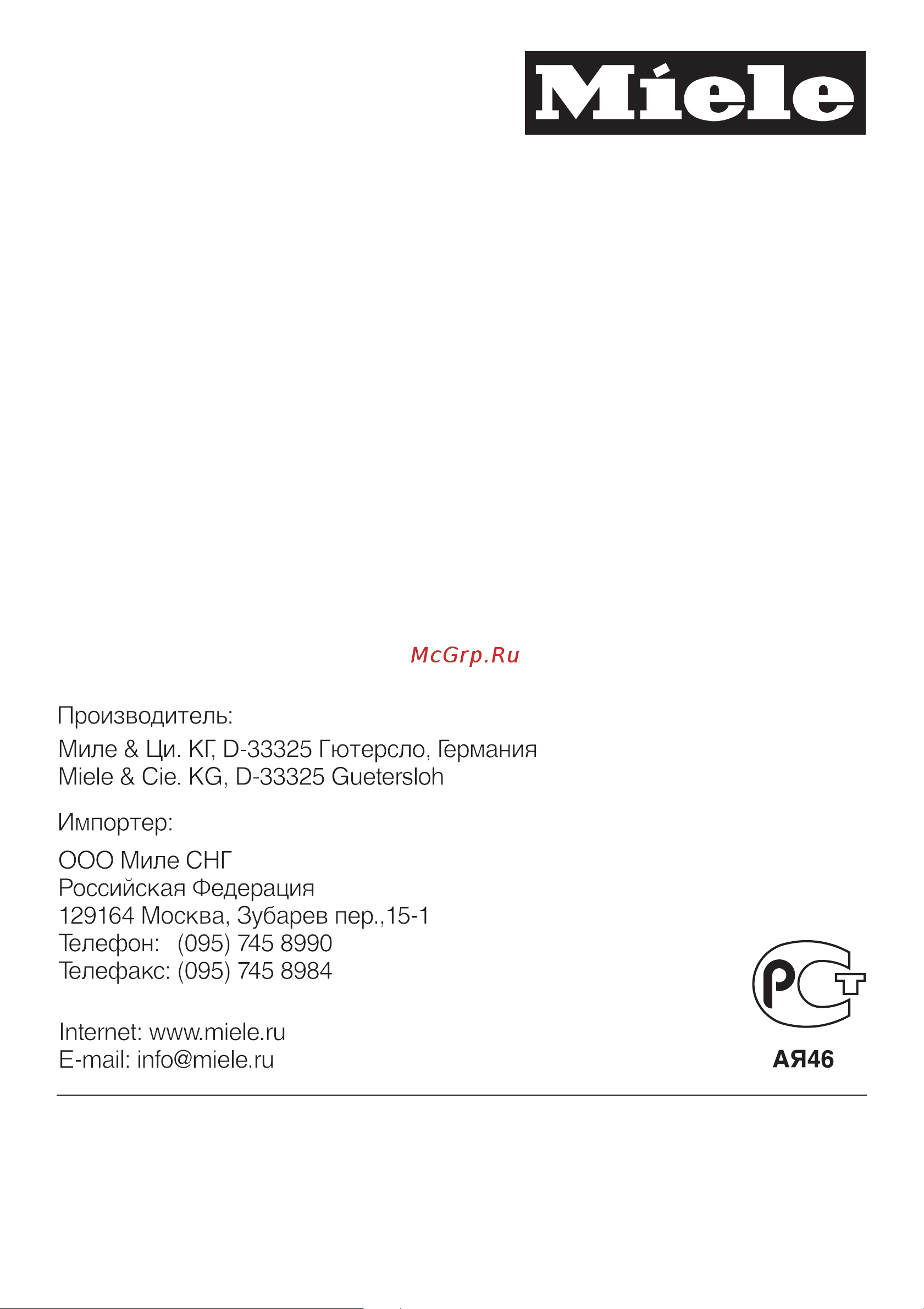 Miele

McGrp.Ru

Производитель:

Миле & Ци. КГ, D-33325 Гютерсло, Германия
Miele & Cie. KG, D-33325 Guetersloh

Импортер:

ООО Миле СНГ
Российская Федерация
129164 Москва, Зубарев пер.,15-1
Телефон: (095) 745 8990
Телефакс: (095) 745 8984

Internet: www.miele.ru
E-mail: info@miele.ru

РСТ
АЯ46